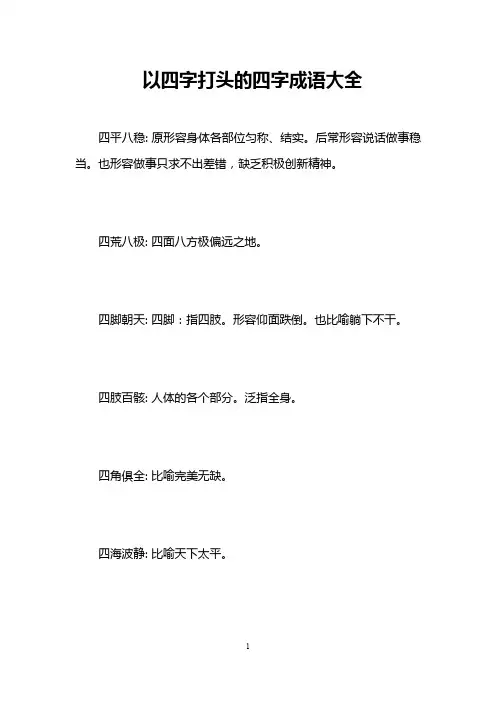 以四字打头的四字成语大全

四平八稳: 原形容身体各部位匀称、结实。后常形容说话做事稳当。也形容做事只求不出差错，缺乏积极创新精神。

四荒八极: 四面八方极偏远之地。

四脚朝天: 四脚：指四肢。形容仰面跌倒。也比喻躺下不干。

四肢百骸: 人体的各个部分。泛指全身。

四角俱全: 比喻完美无缺。

四海波静: 比喻天下太平。

1